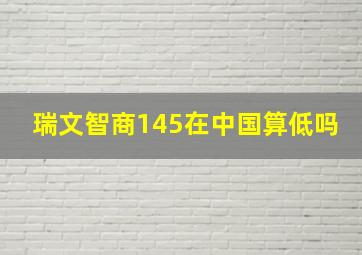 瑞文智商145在中国算低吗